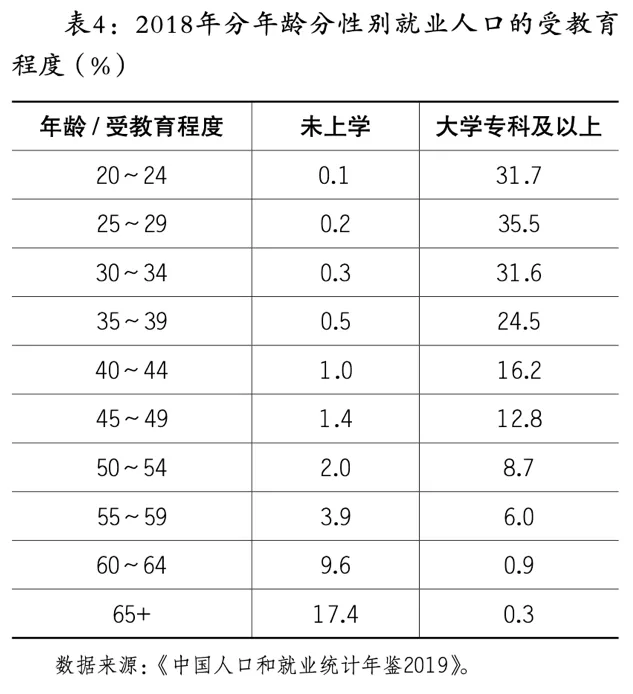 表4：2018年分年龄分性别就业人口的受教育程度（%）

| 年龄 / 受教育程度 | 未上学 | 大学专科及以上 |
|---|---|---|
| 20～24 | 0.1 | 31.7 |
| 25～29 | 0.2 | 35.5 |
| 30～34 | 0.3 | 31.6 |
| 35～39 | 0.5 | 24.5 |
| 40～44 | 1.0 | 16.2 |
| 45～49 | 1.4 | 12.8 |
| 50～54 | 2.0 | 8.7 |
| 55～59 | 3.9 | 6.0 |
| 60～64 | 9.6 | 0.9 |
| 65+ | 17.4 | 0.3 |

数据来源：《中国人口和就业统计年鉴2019》。